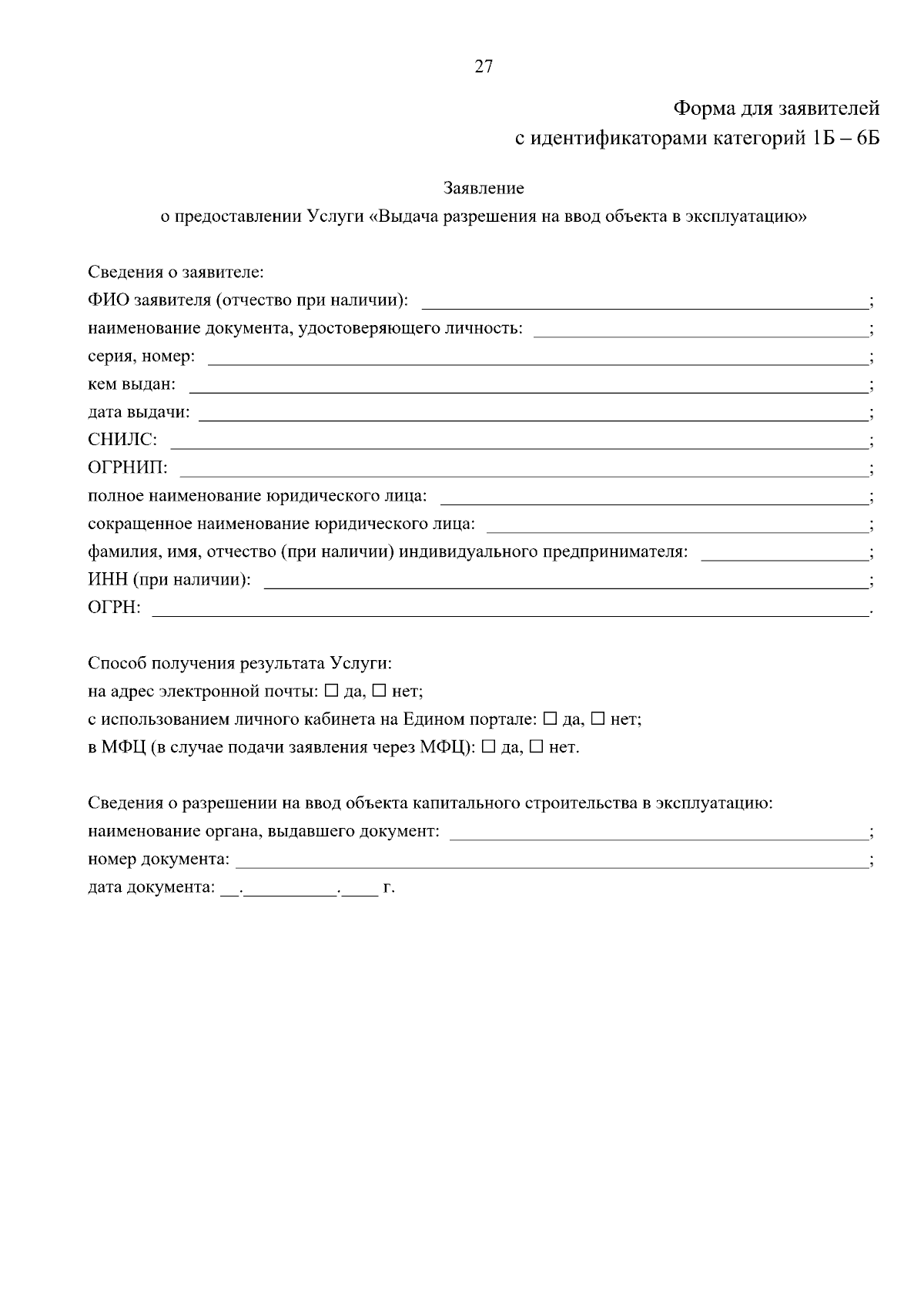 27

Форма для заявителей
с идентификаторами категорий 1Б – 6Б

Заявление
о предоставлении Услуги «Выдача разрешения на ввод объекта в эксплуатацию»

Сведения о заявителе:
ФИО заявителя (отчество при наличии): ____;
наименование документа, удостоверяющего личность: ____;
серия, номер: ____;
кем выдан: ____;
дата выдачи: ____;
СНИЛС: ____;
ОГРНИП: ____;
полное наименование юридического лица: ____;
сокращенное наименование юридического лица: ____;
фамилия, имя, отчество (при наличии) индивидуального предпринимателя: ____;
ИНН (при наличии): ____;
ОГРН: ____.

Способ получения результата Услуги:
на адрес электронной почты: ☐ да, ☐ нет;
с использованием личного кабинета на Едином портале: ☐ да, ☐ нет;
в МФЦ (в случае подачи заявления через МФЦ): ☐ да, ☐ нет.

Сведения о разрешении на ввод объекта капитального строительства в эксплуатацию:
наименование органа, выдавшего документ: ____;
номер документа: ____;
дата документа: ____.____.____ г.